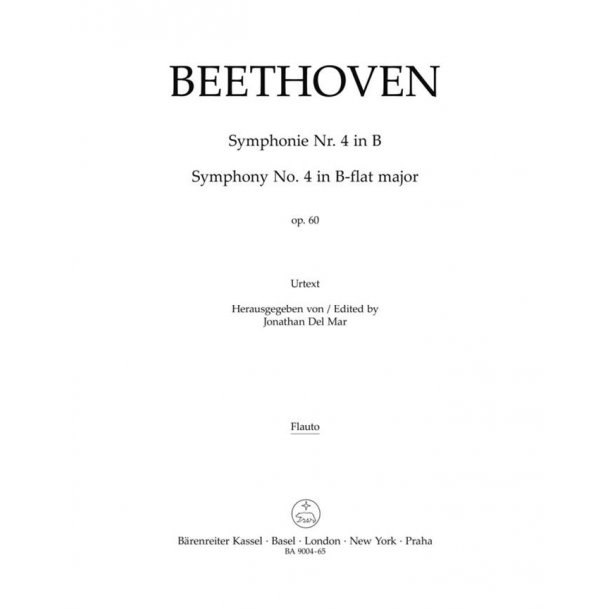 BEETHOVEN

Symphonie Nr. 4 in B

Symphony No. 4 in B-flat major

op. 60

Urtext

Herausgegeben von / Edited by
Jonathan Del Mar

Flauto

Bärenreiter Kassel · Basel · London · New York · Praha
BA 9004-65